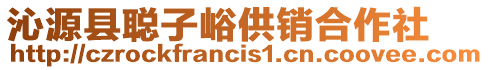 沁源县聪子峪供销合作社
http://czrockfrancis1.cn.coovee.com